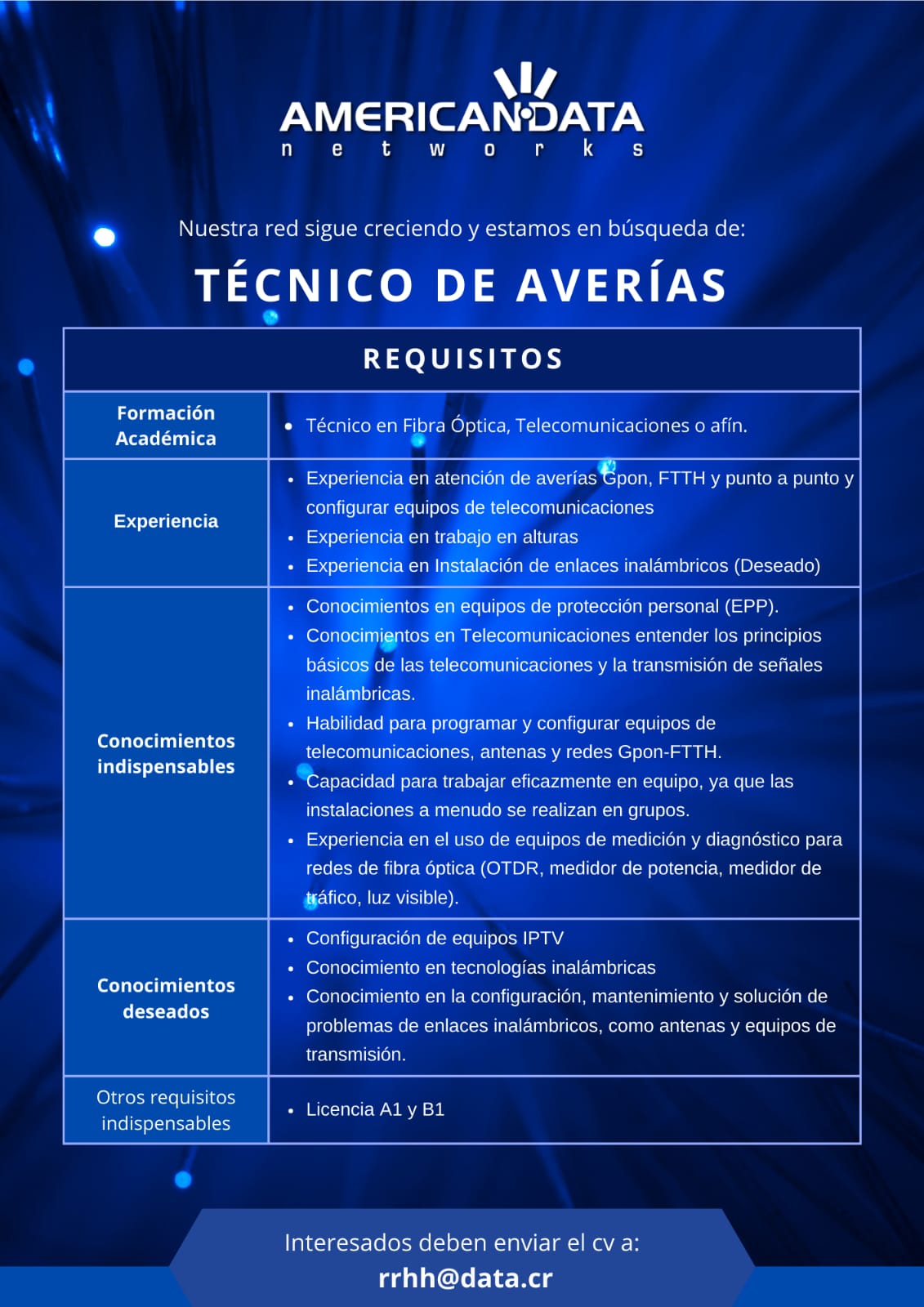 AMERICAN DATA
networks

Nuestra red sigue creciendo y estamos en búsqueda de:

TÉCNICO DE AVERÍAS

| REQUISITOS | |
|---|---|
| Formación Académica | • Técnico en Fibra Óptica, Telecomunicaciones o afín. |
| Experiencia | • Experiencia en atención de averías Gpon, FTTH y punto a punto y configurar equipos de telecomunicaciones • Experiencia en trabajo en alturas • Experiencia en Instalación de enlaces inalámbricos (Deseado) |
| Conocimientos indispensables | • Conocimientos en equipos de protección personal (EPP). • Conocimientos en Telecomunicaciones entender los principios básicos de las telecomunicaciones y la transmisión de señales inalámbricas. • Habilidad para programar y configurar equipos de telecomunicaciones, antenas y redes Gpon-FTTH. • Capacidad para trabajar eficazmente en equipo, ya que las instalaciones a menudo se realizan en grupos. • Experiencia en el uso de equipos de medición y diagnóstico para redes de fibra óptica (OTDR, medidor de potencia, medidor de tráfico, luz visible). |
| Conocimientos deseados | • Configuración de equipos IPTV • Conocimiento en tecnologías inalámbricas • Conocimiento en la configuración, mantenimiento y solución de problemas de enlaces inalámbricos, como antenas y equipos de transmisión. |
| Otros requisitos indispensables | • Licencia A1 y B1 |

Interesados deben enviar el cv a:
rrhh@data.cr